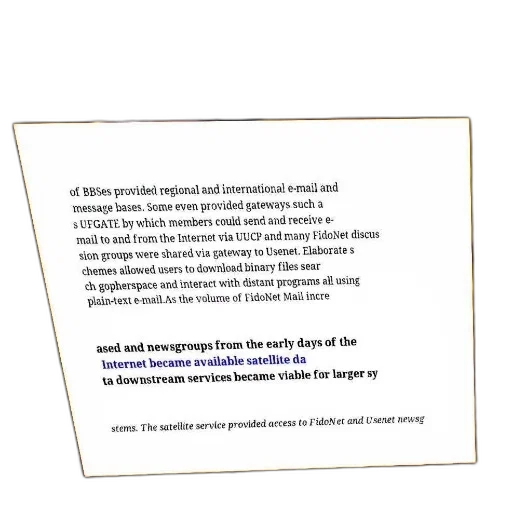 of BBSes provided regional and international e-mail and message bases. Some even provided gateways such a s UFGATE by which members could send and receive e-mail to and from the Internet via UUCP and many FidoNet discus sion groups were shared via gateway to Usenet. Elaborate s chemes allowed users to download binary files sear ch gopherspace and interact with distant programs all using plain-text e-mail.As the volume of FidoNet Mail incre

ased and newsgroups from the early days of the Internet became available satellite da ta downstream services became viable for larger sy

stems. The satellite service provided access to FidoNet and Usenet newsg